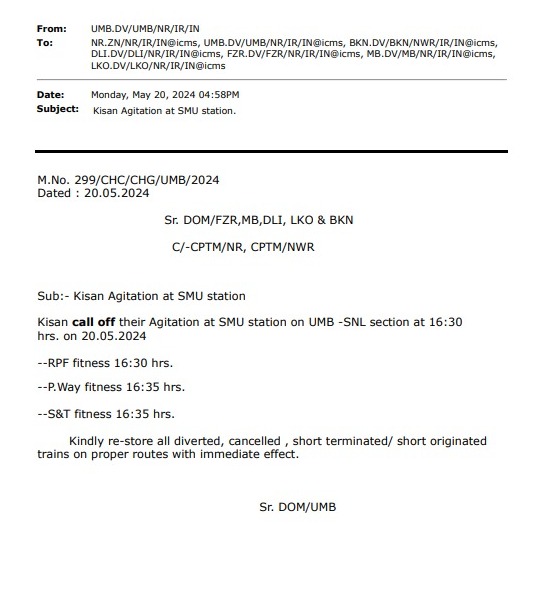 From: UMB.DV/UMB/NR/IR/IN
To: NR.ZN/NR/IR/IN@icms, UMB.DV/UMB/NR/IR/IN@icms, BKN.DV/BKN/NWR/IR/IN@icms, DLI.DV/DLI/NR/IR/IN@icms, FZR.DV/FZR/NR/IR/IN@icms, MB.DV/MB/NR/IR/IN@icms, LKO.DV/LKO/NR/IR/IN@icms

Date: Monday, May 20, 2024 04:58PM
Subject: Kisan Agitation at SMU station.

M.No. 299/CHC/CHG/UMB/2024
Dated : 20.05.2024

Sr. DOM/FZR,MB,DLI, LKO & BKN

C/-CPTM/NR, CPTM/NWR

Sub:- Kisan Agitation at SMU station

Kisan call off their Agitation at SMU station on UMB -SNL section at 16:30 hrs. on 20.05.2024

--RPF fitness 16:30 hrs.

--P.Way fitness 16:35 hrs.

--S&T fitness 16:35 hrs.

Kindly re-store all diverted, cancelled , short terminated/ short originated trains on proper routes with immediate effect.

Sr. DOM/UMB